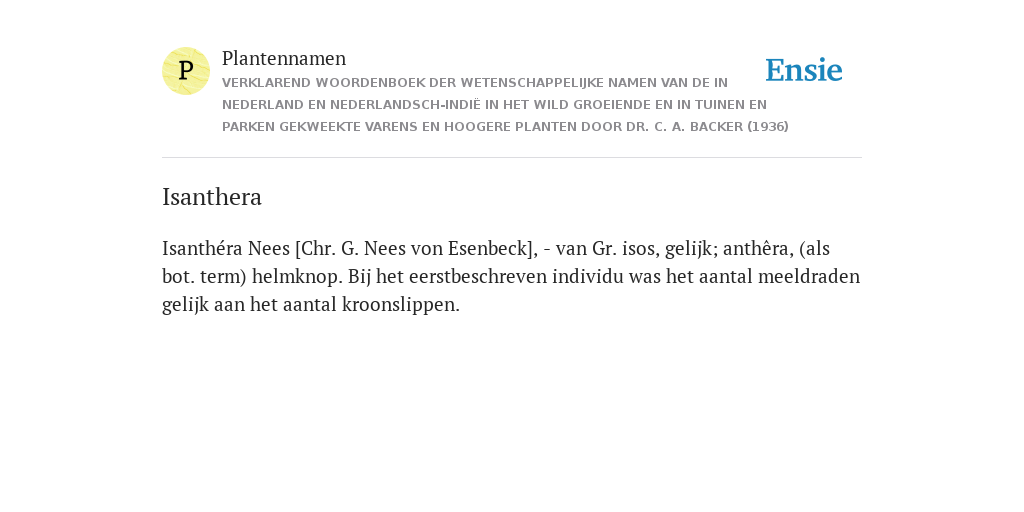 P

Plantennamen

VERKLAREND WOORDENBOEK DER WETENSCHAPPELIJKE NAMEN VAN DE IN NEDERLAND EN NEDERLANDSCH-INDIË IN HET WILD GROEIENDE EN IN TUINEN EN PARKEN GEKWEEKTE VARENS EN HOOGERE PLANTEN DOOR DR. C. A. BACKER (1936)

Ensie

Isanthera

Isanthéra Nees [Chr. G. Nees von Esenbeck], - van Gr. isos, gelijk; anthêra, (als bot. term) helmknop. Bij het eerstbeschreven individu was het aantal meeldraden gelijk aan het aantal kroonslippen.